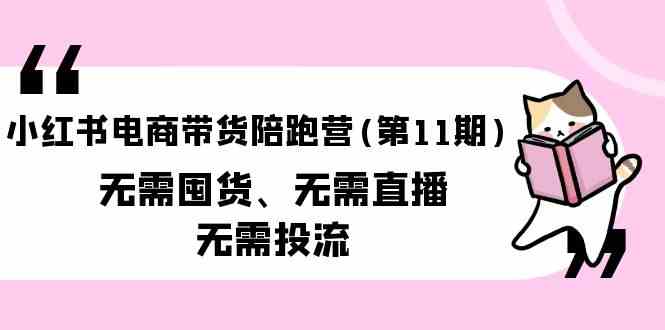 “

小红书电商带货陪跑营（第11期）

无需囤货、无需直播

无需投流

”